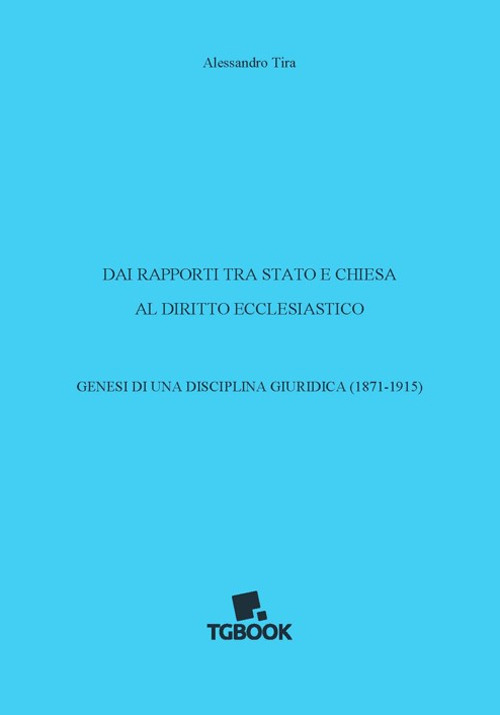 Alessandro Tira

DAI RAPPORTI TRA STATO E CHIESA
AL DIRITTO ECCLESIASTICO

GENESI DI UNA DISCIPLINA GIURIDICA (1871-1915)

TGBOOK